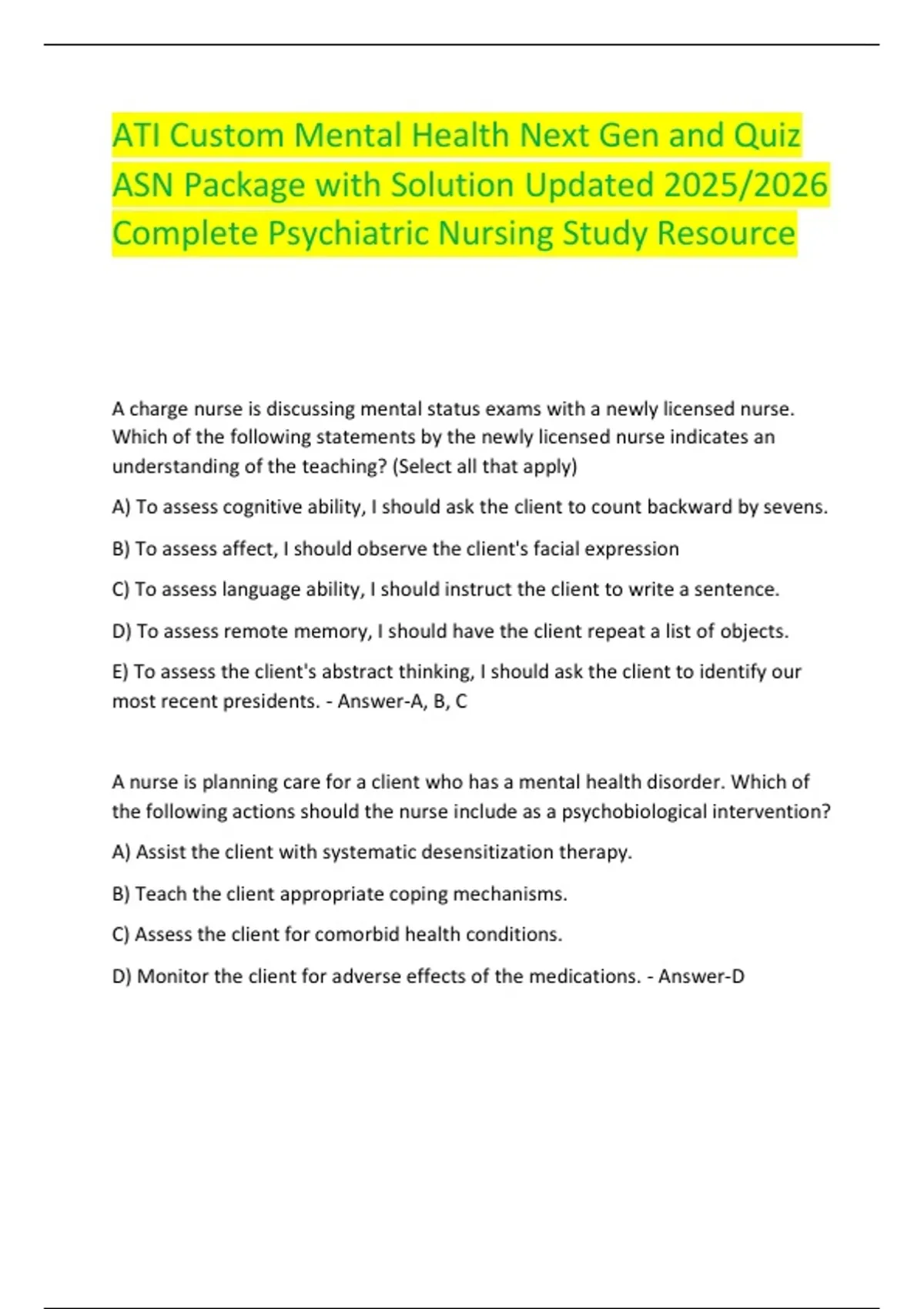 ATI Custom Mental Health Next Gen and Quiz ASN Package with Solution Updated 2025/2026 Complete Psychiatric Nursing Study Resource

A charge nurse is discussing mental status exams with a newly licensed nurse. Which of the following statements by the newly licensed nurse indicates an understanding of the teaching? (Select all that apply)

A) To assess cognitive ability, I should ask the client to count backward by sevens.

B) To assess affect, I should observe the client's facial expression

C) To assess language ability, I should instruct the client to write a sentence.

D) To assess remote memory, I should have the client repeat a list of objects.

E) To assess the client's abstract thinking, I should ask the client to identify our most recent presidents. - Answer-A, B, C

A nurse is planning care for a client who has a mental health disorder. Which of the following actions should the nurse include as a psychobiological intervention?

A) Assist the client with systematic desensitization therapy.

B) Teach the client appropriate coping mechanisms.

C) Assess the client for comorbid health conditions.

D) Monitor the client for adverse effects of the medications. - Answer-D